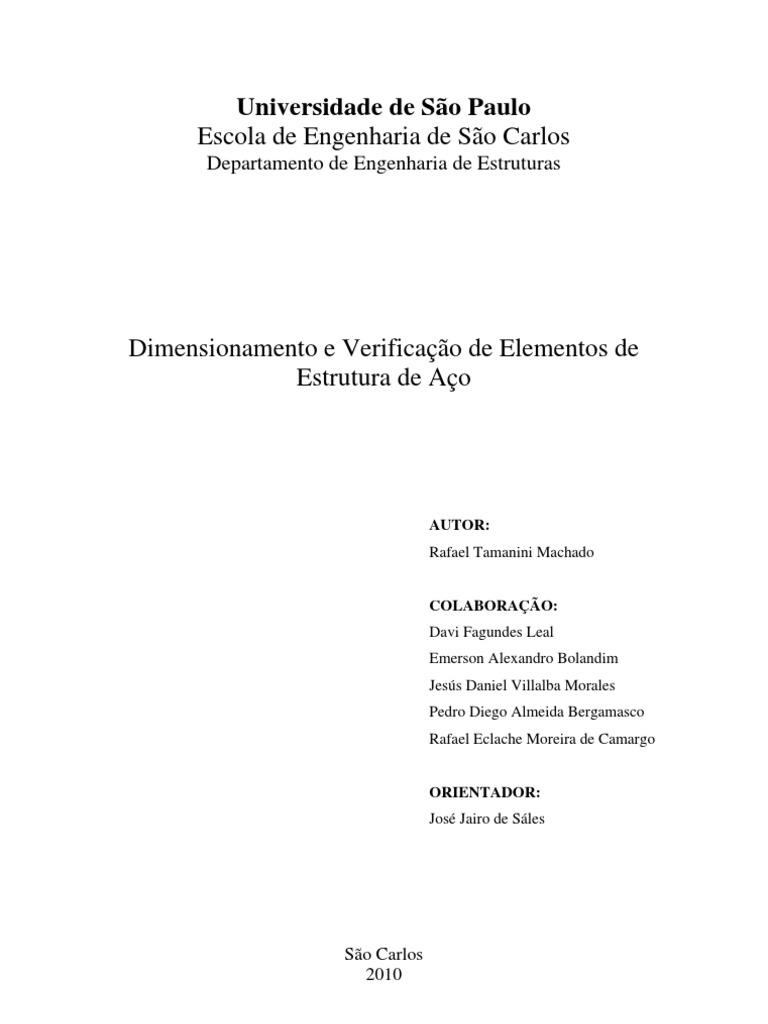 Universidade de São Paulo
Escola de Engenharia de São Carlos
Departamento de Engenharia de Estruturas

Dimensionamento e Verificação de Elementos de Estrutura de Aço

AUTOR:
Rafael Tamanini Machado

COLABORAÇÃO:
Davi Fagundes Leal
Emerson Alexandro Bolandim
Jesús Daniel Villalba Morales
Pedro Diego Almeida Bergamasco
Rafael Eclache Moreira de Camargo

ORIENTADOR:
José Jairo de Sáles

São Carlos
2010